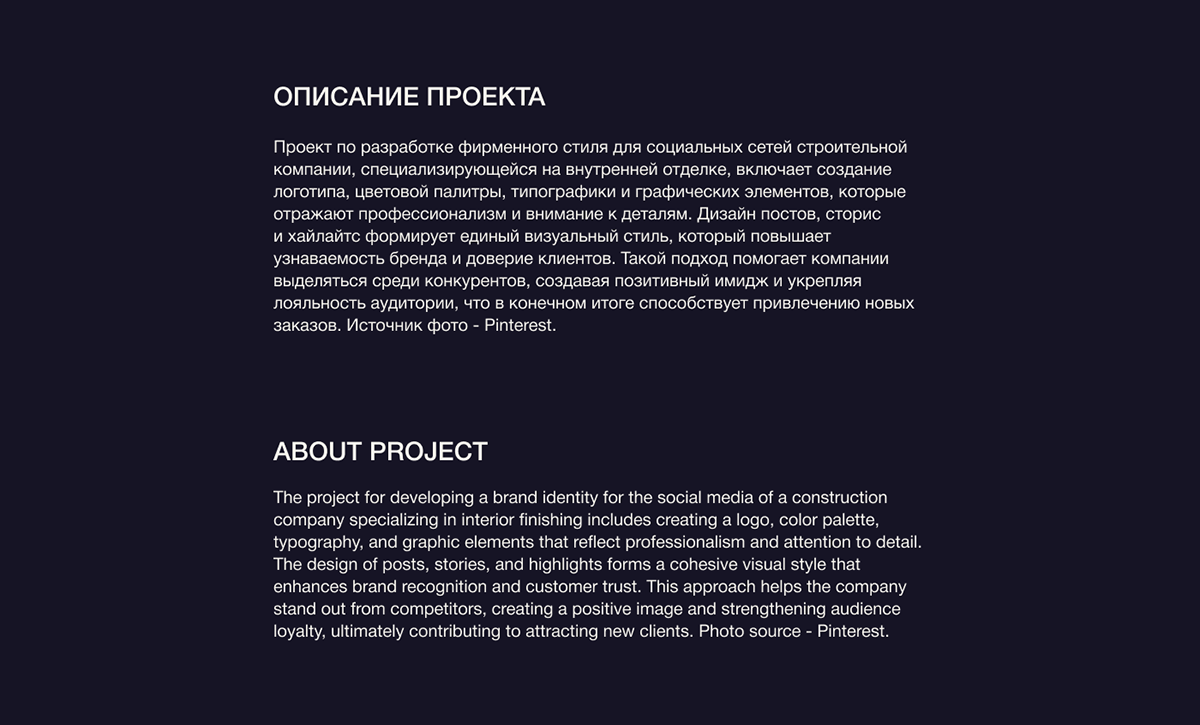 ОПИСАНИЕ ПРОЕКТА

Проект по разработке фирменного стиля для социальных сетей строительной компании, специализирующейся на внутренней отделке, включает создание логотипа, цветовой палитры, типографики и графических элементов, которые отражают профессионализм и внимание к деталям. Дизайн постов, сторис и хайлайтс формирует единый визуальный стиль, который повышает узнаваемость бренда и доверие клиентов. Такой подход помогает компании выделяться среди конкурентов, создавая позитивный имидж и укрепляя лояльность аудитории, что в конечном итоге способствует привлечению новых заказов. Источник фото - Pinterest.

ABOUT PROJECT

The project for developing a brand identity for the social media of a construction company specializing in interior finishing includes creating a logo, color palette, typography, and graphic elements that reflect professionalism and attention to detail. The design of posts, stories, and highlights forms a cohesive visual style that enhances brand recognition and customer trust. This approach helps the company stand out from competitors, creating a positive image and strengthening audience loyalty, ultimately contributing to attracting new clients. Photo source - Pinterest.